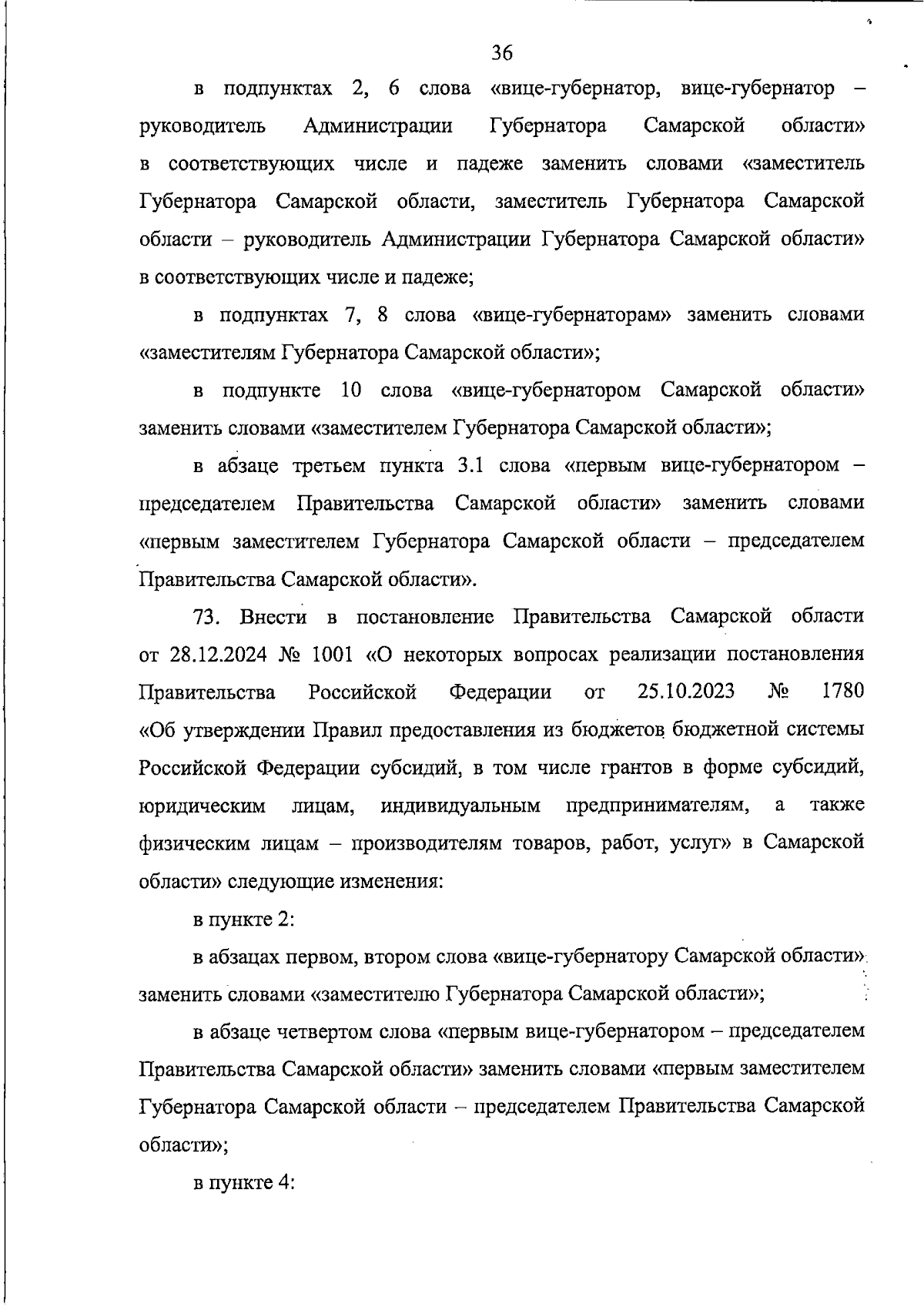 36

в подпунктах 2, 6 слова «вице-губернатор, вице-губернатор – руководитель Администрации Губернатора Самарской области» в соответствующих числе и падеже заменить словами «заместитель Губернатора Самарской области, заместитель Губернатора Самарской области – руководитель Администрации Губернатора Самарской области» в соответствующих числе и падеже;

в подпунктах 7, 8 слова «вице-губернаторам» заменить словами «заместителям Губернатора Самарской области»;

в подпункте 10 слова «вице-губернатором Самарской области» заменить словами «заместителем Губернатора Самарской области»;

в абзаце третьем пункта 3.1 слова «первым вице-губернатором – председателем Правительства Самарской области» заменить словами «первым заместителем Губернатора Самарской области – председателем Правительства Самарской области».

73. Внести в постановление Правительства Самарской области от 28.12.2024 № 1001 «О некоторых вопросах реализации постановления Правительства Российской Федерации от 25.10.2023 № 1780 «Об утверждении Правил предоставления из бюджетов бюджетной системы Российской Федерации субсидий, в том числе грантов в форме субсидий, юридическим лицам, индивидуальным предпринимателям, а также физическим лицам – производителям товаров, работ, услуг» в Самарской области» следующие изменения:

в пункте 2:

в абзацах первом, втором слова «вице-губернатору Самарской области» заменить словами «заместителю Губернатора Самарской области»;

в абзаце четвертом слова «первым вице-губернатором – председателем Правительства Самарской области» заменить словами «первым заместителем Губернатора Самарской области – председателем Правительства Самарской области»;

в пункте 4: